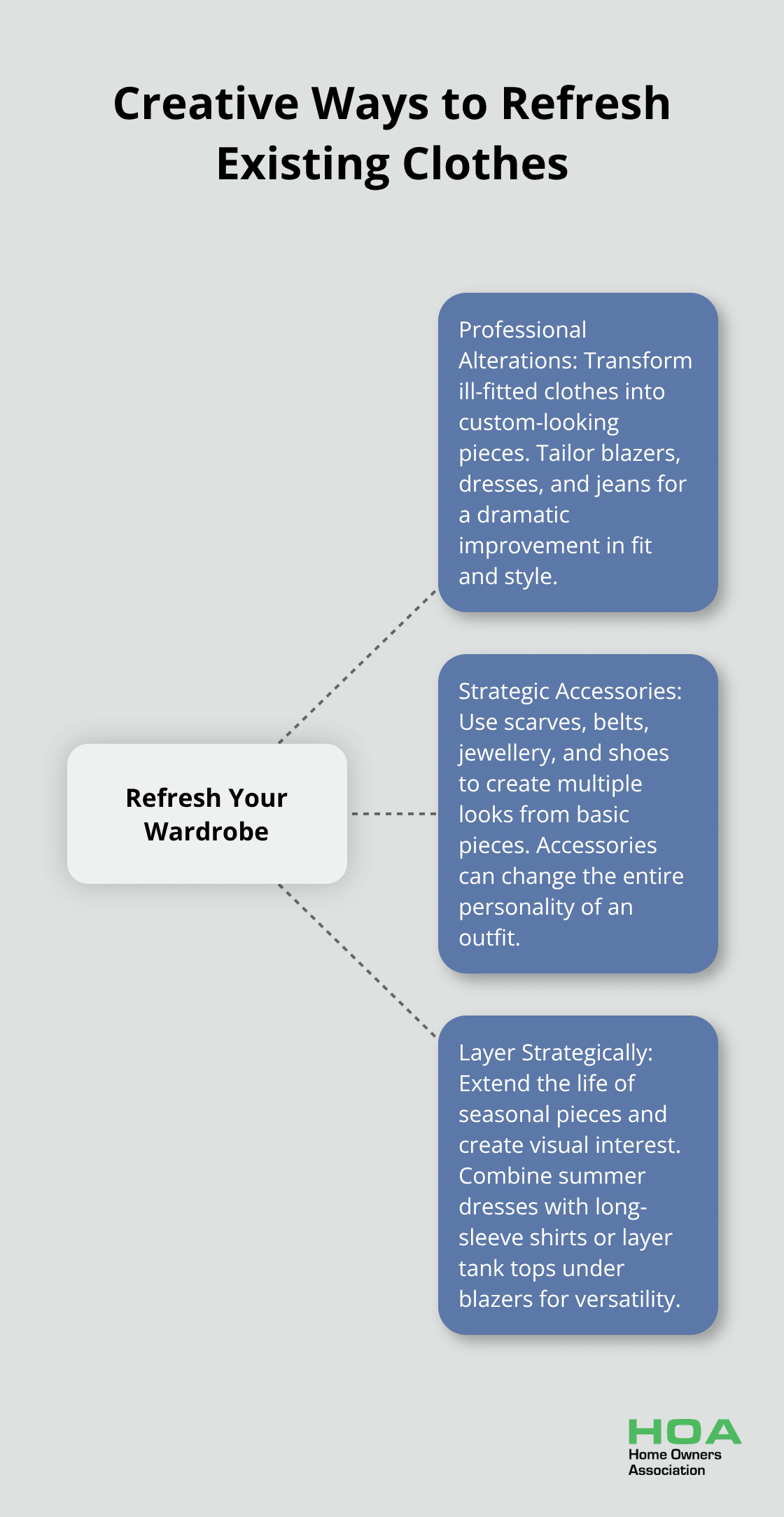 Creative Ways to Refresh Existing Clothes

Refresh Your Wardrobe

Professional Alterations: Transform ill-fitted clothes into custom-looking pieces. Tailor blazers, dresses, and jeans for a dramatic improvement in fit and style.

Strategic Accessories: Use scarves, belts, jewellery, and shoes to create multiple looks from basic pieces. Accessories can change the entire personality of an outfit.

Layer Strategically: Extend the life of seasonal pieces and create visual interest. Combine summer dresses with long-sleeve shirts or layer tank tops under blazers for versatility.

HOA
Home Owners Association